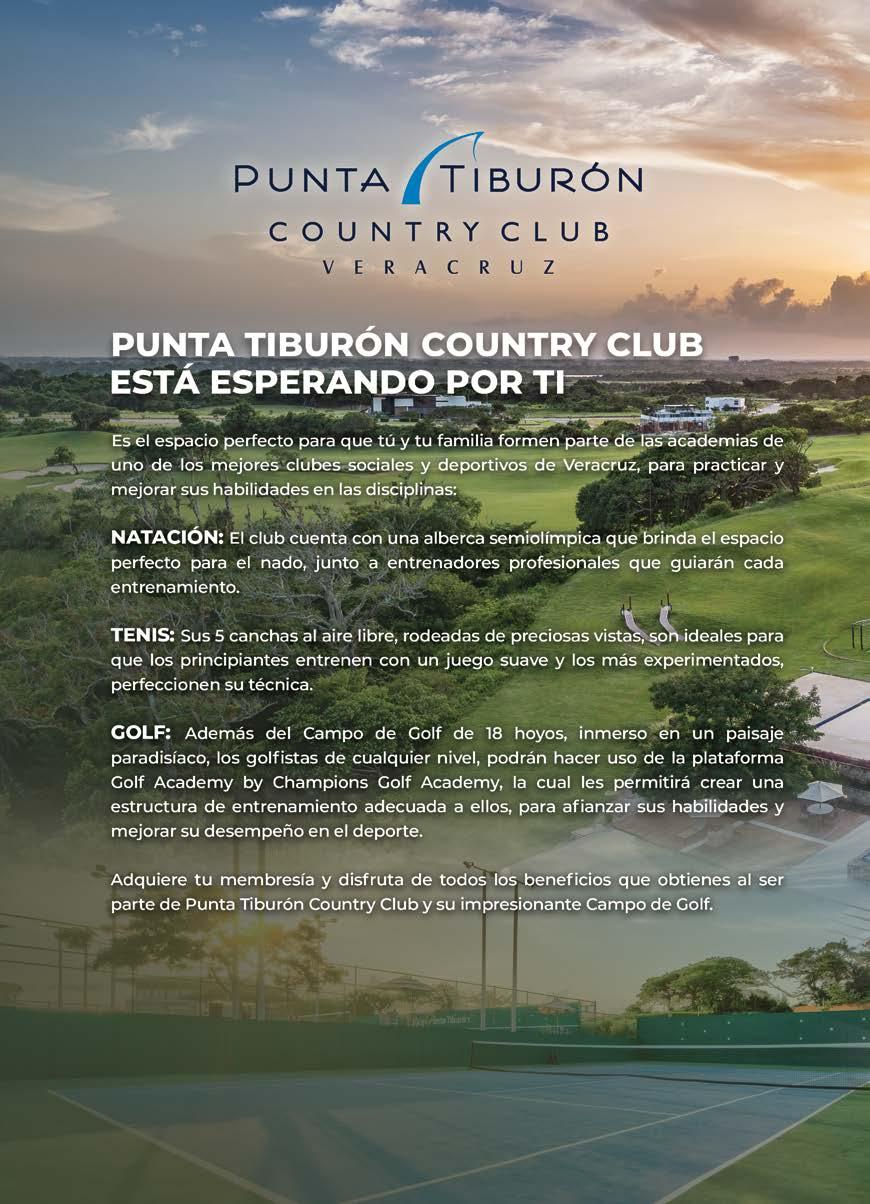 PUNTA TIBURÓN
COUNTRY CLUB
VERACRUZ

PUNTA TIBURÓN COUNTRY CLUB
ESTÁ ESPERANDO POR TI

Es el espacio perfecto para que tú y tu familia formen parte de las academias de uno de los mejores clubes sociales y deportivos de Veracruz, para practicar y mejorar sus habilidades en las disciplinas:

NATACIÓN: El club cuenta con una alberca semiolímpica que brinda el espacio perfecto para el nado, junto a entrenadores profesionales que guiarán cada entrenamiento.

TENIS: Sus 5 canchas al aire libre, rodeadas de preciosas vistas, son ideales para que los principiantes entrenen con un juego suave y los más experimentados, perfeccionen su técnica.

GOLF: Además del Campo de Golf de 18 hoyos, inmerso en un paisaje paradisíaco, los golfistas de cualquier nivel, podrán hacer uso de la plataforma Golf Academy by Champions Golf Academy, la cual les permitirá crear una estructura de entrenamiento adecuada a ellos, para afianzar sus habilidades y mejorar su desempeño en el deporte.

Adquiere tu membresía y disfruta de todos los beneficios que obtienes al ser parte de Punta Tiburón Country Club y su impresionante Campo de Golf.